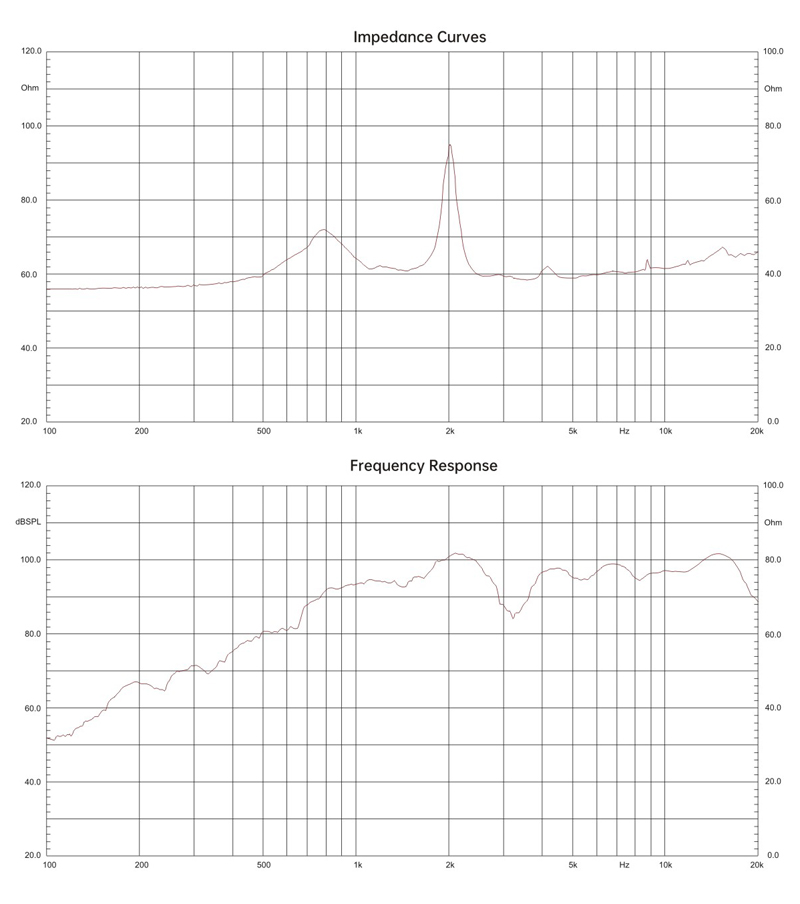 Impedance Curves

120.0
Ohm
100.0
80.0
60.0
40.0
20.0

100.0
Ohm
80.0
60.0
40.0
20.0
0.0

100
200
500
1k
2k
5k
Hz
10k
20k

Frequency Response

120.0
dBSPL
100.0
80.0
60.0
40.0
20.0

100.0
Ohm
80.0
60.0
40.0
20.0
0.0

100
200
500
1k
2k
5k
Hz
10k
20k